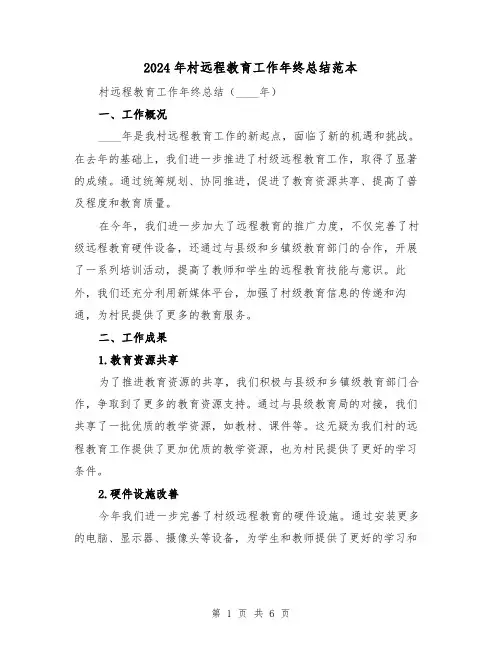 2024年村远程教育工作年终总结范本

村远程教育工作年终总结（____年）

一、工作概况

____年是我村远程教育工作的新起点，面临了新的机遇和挑战。在去年的基础上，我们进一步推进了村级远程教育工作，取得了显著的成绩。通过统筹规划、协同推进，促进了教育资源共享、提高了普及程度和教育质量。

在今年，我们进一步加大了远程教育的推广力度，不仅完善了村级远程教育硬件设备，还通过与县级和乡镇级教育部门的合作，开展了一系列培训活动，提高了教师和学生的远程教育技能与意识。此外，我们还充分利用新媒体平台，加强了村级教育信息的传递和沟通，为村民提供了更多的教育服务。

二、工作成果

1.教育资源共享

为了推进教育资源的共享，我们积极与县级和乡镇级教育部门合作，争取到了更多的教育资源支持。通过与县级教育局的对接，我们共享了一批优质的教学资源，如教材、课件等。这无疑为我们村的远程教育工作提供了更加优质的教学资源，也为村民提供了更好的学习条件。

2.硬件设施改善

今年我们进一步完善了村级远程教育的硬件设施。通过安装更多的电脑、显示器、摄像头等设备，为学生和教师提供了更好的学习和

第 1 页 共 6 页